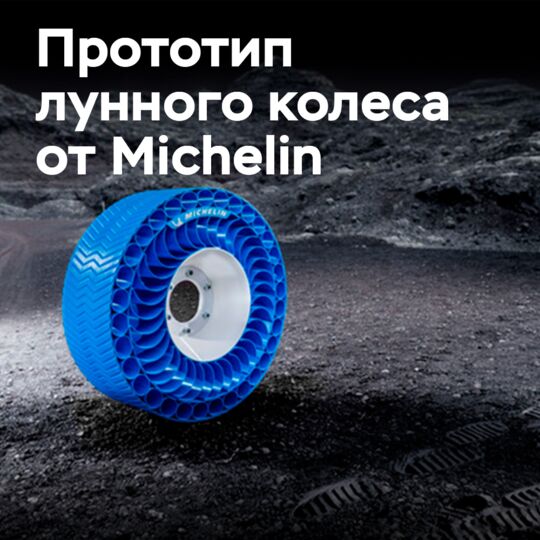 Прототип лунного колеса от Michelin

MICHELIN